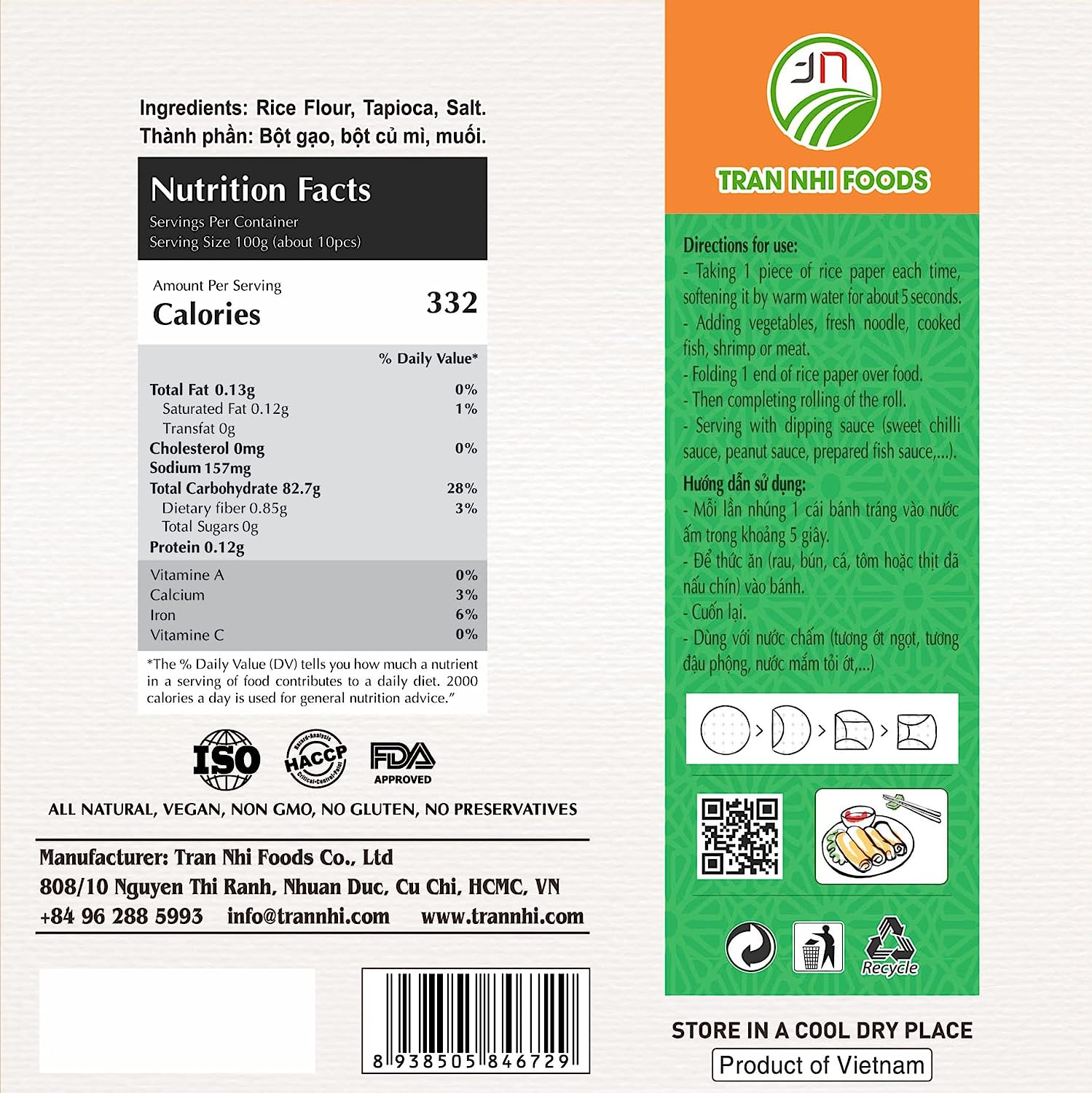 Ingredients: Rice Flour, Tapioca, Salt.
Thành phần: Bột gạo, bột củ mì, muối.

Nutrition Facts
Servings Per Container
Serving Size 100g (about 10pcs)

Amount Per Serving
Calories 332

% Daily Value*

Total Fat 0.13g 0%
Saturated Fat 0.12g 1%
Transfat 0g
Cholesterol 0mg 0%
Sodium 157mg
Total Carbohydrate 82.7g 28%
Dietary fiber 0.85g 3%
Total Sugars 0g
Protein 0.12g

Vitamine A 0%
Calcium 3%
Iron 6%
Vitamine C 0%

*The % Daily Value (DV) tells you how much a nutrient in a serving of food contributes to a daily diet. 2000 calories a day is used for general nutrition advice."

ISO HACCP FDA APPROVED

ALL NATURAL, VEGAN, NON GMO, NO GLUTEN, NO PRESERVATIVES

Manufacturer: Tran Nhi Foods Co., Ltd
808/10 Nguyen Thi Ranh, Nhuan Duc, Cu Chi, HCMC, VN
+84 96 288 5993 info@trannhi.com www.trannhi.com

8 938505 846729

TRAN NHI FOODS

Directions for use:
- Taking 1 piece of rice paper each time, softening it by warm water for about 5 seconds.
- Adding vegetables, fresh noodle, cooked fish, shrimp or meat.
- Folding 1 end of rice paper over food.
- Then completing rolling of the roll.
- Serving with dipping sauce (sweet chilli sauce, peanut sauce, prepared fish sauce,...).

Hướng dẫn sử dụng:
- Mỗi lần nhúng 1 cái bánh tráng vào nước ấm trong khoảng 5 giây.
- Để thức ăn (rau, bún, cá, tôm hoặc thịt đã nấu chín) vào bánh.
- Cuốn lại.
- Dùng với nước chấm (tương ớt ngọt, tương đậu phộng, nước mắm tỏi ớt,...)

Recycle

STORE IN A COOL DRY PLACE
Product of Vietnam